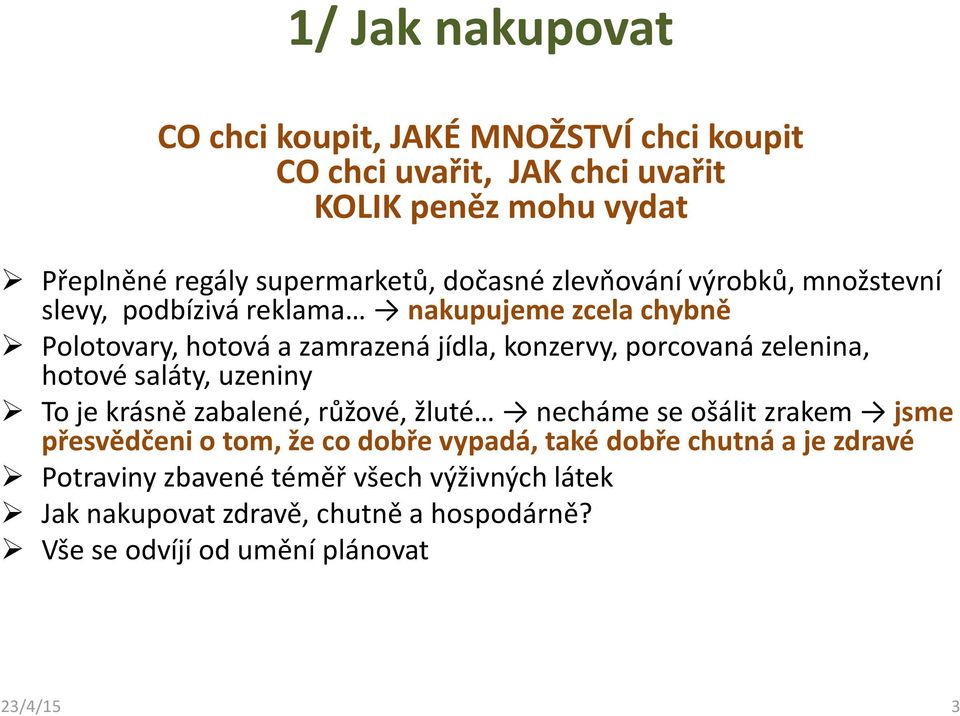 1/ Jak nakupovat

CO chci koupit, JAKÉ MNOŽSTVÍ chci koupit
CO chci uvařit, JAK chci uvařit
KOLIK peněz mohu vydat

➢ Přeplněné regály supermarketů, dočasné zlevňování výrobků, množstevní slevy, podbízivá reklama… → nakupujeme zcela chybně
➢ Polotovary, hotová a zamrazená jídla, konzervy, porcovaná zelenina, hotové saláty, uzeniny
➢ To je krásně zabalené, růžové, žluté… → necháme se ošálit zrakem → jsme přesvědčeni o tom, že co dobře vypadá, také dobře chutná a je zdravé
➢ Potraviny zbavené téměř všech výživných látek
➢ Jak nakupovat zdravě, chutně a hospodárně?
➢ Vše se odvíjí od umění plánovat

23/4/15

3